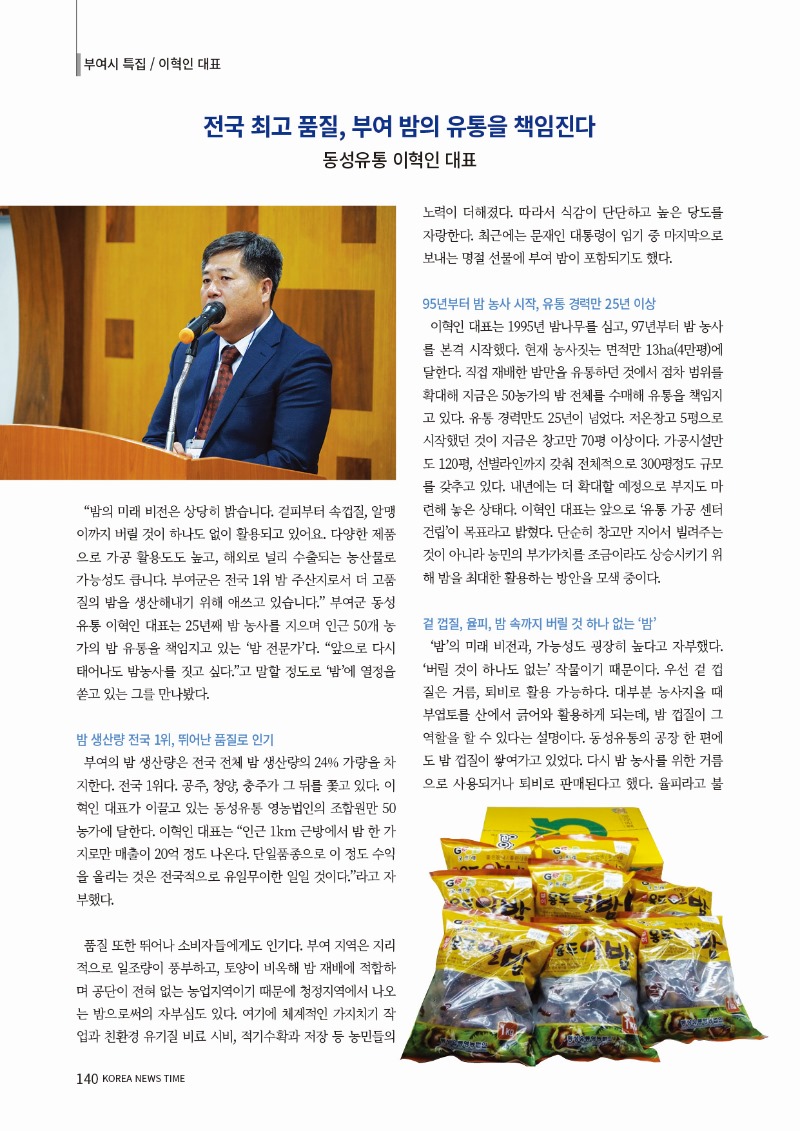 부여시 특집 / 이혁인 대표

전국 최고 품질, 부여 밤의 유통을 책임진다

동성유통 이혁인 대표

"밤의 미래 비전은 상당히 밝습니다. 겉피부터 속껍질, 알맹이까지 버릴 것이 하나도 없이 활용되고 있어요. 다양한 제품으로 가공 활용도도 높고, 해외로 널리 수출되는 농산물로 가능성도 큽니다. 부여군은 전국 1위 밤 주산지로서 더 고품질의 밤을 생산해내기 위해 애쓰고 있습니다." 부여군 동성유통 이혁인 대표는 25년째 밤 농사를 지으며 인근 50개 농가의 밤 유통을 책임지고 있는 '밤 전문가'다. "앞으로 다시 태어나도 밤농사를 짓고 싶다."고 말할 정도로 '밤'에 열정을 쏟고 있는 그를 만나봤다.

밤 생산량 전국 1위, 뛰어난 품질로 인기

부여의 밤 생산량은 전국 전체 밤 생산량의 24% 가량을 차지한다. 전국 1위다. 공주, 청양, 충주가 그 뒤를 쫓고 있다. 이혁인 대표가 이끌고 있는 동성유통 영농법인의 조합원만 50농가에 달한다. 이혁인 대표는 "인근 1km 근방에서 밤 한 가지로만 매출이 20억 정도 나온다. 단일품종으로 이 정도 수익을 올리는 것은 전국적으로 유일무이한 일일 것이다."라고 자부했다.

품질 또한 뛰어나 소비자들에게도 인기다. 부여 지역은 지리적으로 일조량이 풍부하고, 토양이 비옥해 밤 재배에 적합하며 공단이 전혀 없는 농업지역이기 때문에 청정지역에서 나오는 밤으로써의 자부심도 있다. 여기에 체계적인 가지치기 작업과 친환경 유기질 비료 시비, 적기수확과 저장 등 농민들의 노력이 더해졌다. 따라서 식감이 단단하고 높은 당도를 자랑한다. 최근에는 문재인 대통령이 임기 중 마지막으로 보내는 명절 선물에 부여 밤이 포함되기도 했다.

95년부터 밤 농사 시작, 유통 경력만 25년 이상

이혁인 대표는 1995년 밤나무를 심고, 97년부터 밤 농사를 본격 시작했다. 현재 농사짓는 면적만 13ha(4만평)에 달한다. 직접 재배한 밤만을 유통하던 것에서 점차 범위를 확대해 지금은 50농가의 밤 전체를 수매해 유통을 책임지고 있다. 유통 경력만도 25년이 넘었다. 저온창고 5평으로 시작했던 것이 지금은 창고만 70평 이상이다. 가공시설만도 120평, 선별라인까지 갖춰 전체적으로 300평정도 규모를 갖추고 있다. 내년에는 더 확대할 예정으로 부지도 마련해 놓은 상태다. 이혁인 대표는 앞으로 '유통 가공 센터 건립'이 목표라고 밝혔다. 단순히 창고만 지어서 빌려주는 것이 아니라 농민의 부가가치를 조금이라도 상승시키기 위해 밤을 최대한 활용하는 방안을 모색 중이다.

겉 껍질, 율피, 밤 속까지 버릴 것 하나 없는 '밤'

'밤'의 미래 비전과, 가능성도 굉장히 높다고 자부했다. '버릴 것이 하나도 없는' 작물이기 때문이다. 우선 겉 껍질은 거름, 퇴비로 활용 가능하다. 대부분 농사지을 때 부엽토를 산에서 긁어와 활용하게 되는데, 밤 껍질이 그 역할을 할 수 있다는 설명이다. 동성유통의 공장 한 편에도 밤 껍질이 쌓여가고 있었다. 다시 밤 농사를 위한 거름으로 사용되거나 퇴비로 판매된다고 했다. 율피라고 불

140 KOREA NEWS TIME